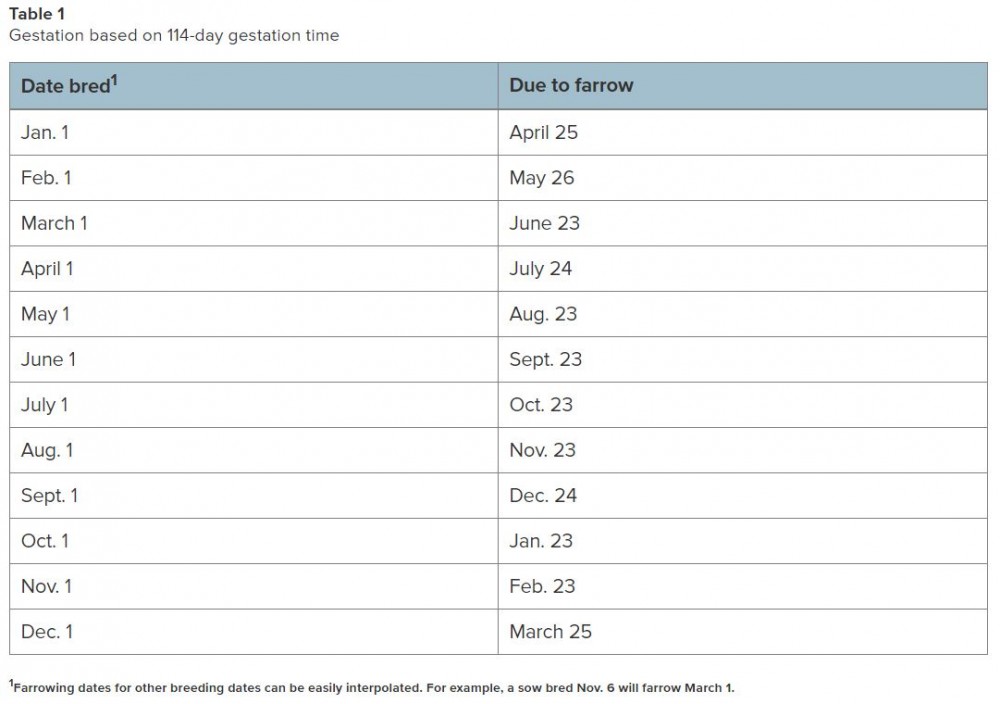 Table 1
Gestation based on 114-day gestation time

| Date bred$^1$ | Due to farrow |
|---|---|
| Jan. 1 | April 25 |
| Feb. 1 | May 26 |
| March 1 | June 23 |
| April 1 | July 24 |
| May 1 | Aug. 23 |
| June 1 | Sept. 23 |
| July 1 | Oct. 23 |
| Aug. 1 | Nov. 23 |
| Sept. 1 | Dec. 24 |
| Oct. 1 | Jan. 23 |
| Nov. 1 | Feb. 23 |
| Dec. 1 | March 25 |

$^1$Farrowing dates for other breeding dates can be easily interpolated. For example, a sow bred Nov. 6 will farrow March 1.